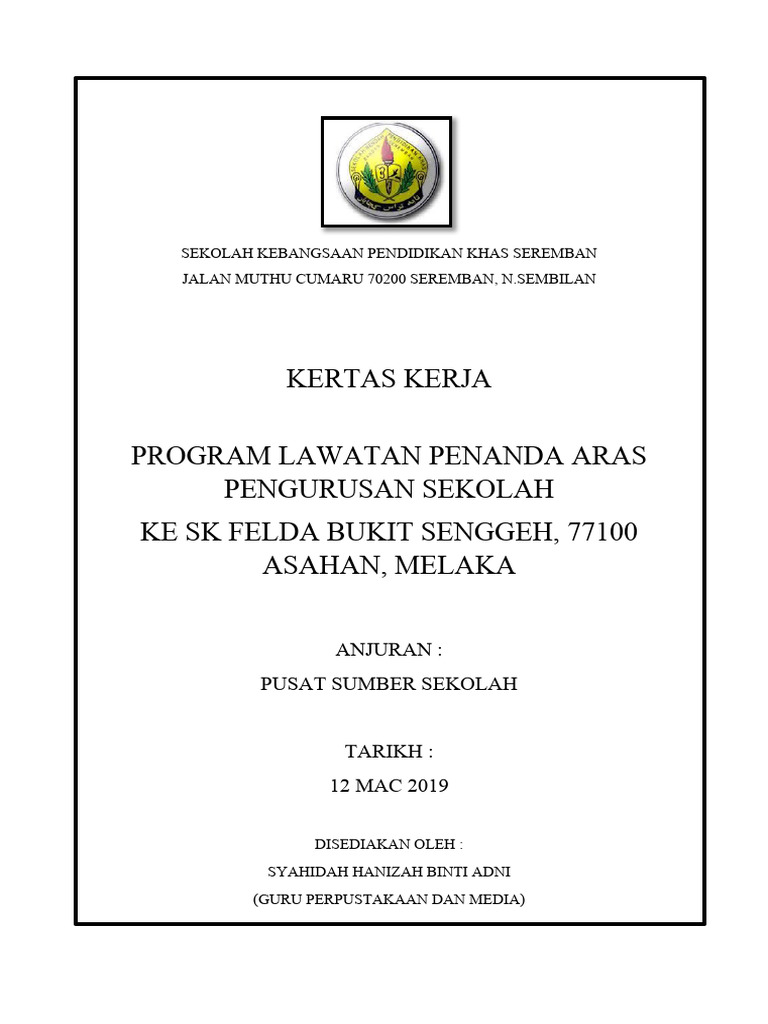 SEKOLAH KEBANGSAAN PENDIDIKAN KHAS SEREMBAN
JALAN MUTHU CUMARU 70200 SEREMBAN, N.SEMBILAN

KERTAS KERJA

PROGRAM LAWATAN PENANDA ARAS PENGURUSAN SEKOLAH
KE SK FELDA BUKIT SENGGEH, 77100 ASAHAN, MELAKA

ANJURAN :
PUSAT SUMBER SEKOLAH

TARIKH :
12 MAC 2019

DISEDIAKAN OLEH :
SYAHIDAH HANIZAH BINTI ADNI
(GURU PERPUSTAKAAN DAN MEDIA)